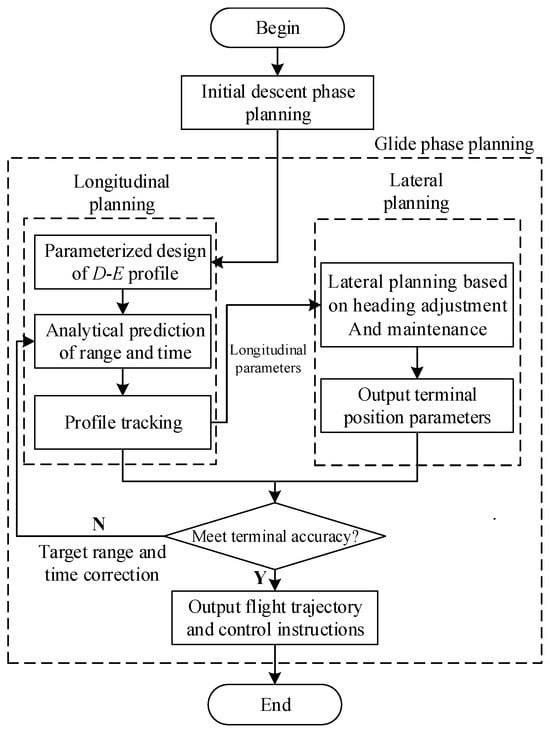 Begin

Initial descent phase planning

Glide phase planning

Longitudinal planning

Lateral planning

Parameterized design of $D$-$E$ profile

Analytical prediction of range and time

Profile tracking

Longitudinal parameters

Lateral planning based on heading adjustment And maintenance

Output terminal position parameters

N

Meet terminal accuracy?

Target range and time correction

Y

Output flight trajectory and control instructions

End